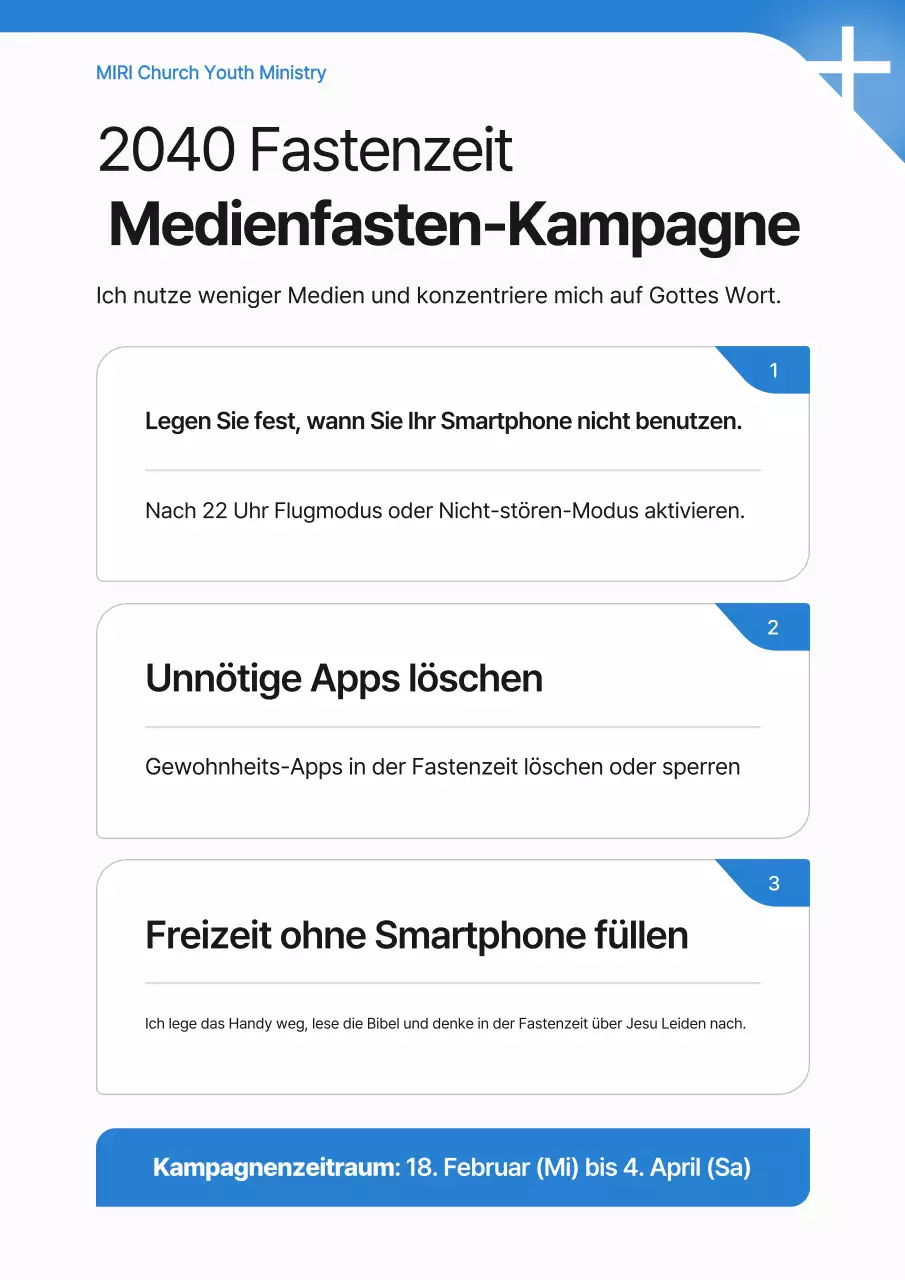 MIRI Church Youth Ministry

2040 Fastenzeit
Medienfasten-Kampagne

Ich nutze weniger Medien und konzentriere mich auf Gottes Wort.

1

Legen Sie fest, wann Sie Ihr Smartphone nicht benutzen.

Nach 22 Uhr Flugmodus oder Nicht-stören-Modus aktivieren.

2

Unnötige Apps löschen

Gewohnheits-Apps in der Fastenzeit löschen oder sperren

3

Freizeit ohne Smartphone füllen

Ich lege das Handy weg, lese die Bibel und denke in der Fastenzeit über Jesu Leiden nach.

Kampagnenzeitraum: 18. Februar (Mi) bis 4. April (Sa)